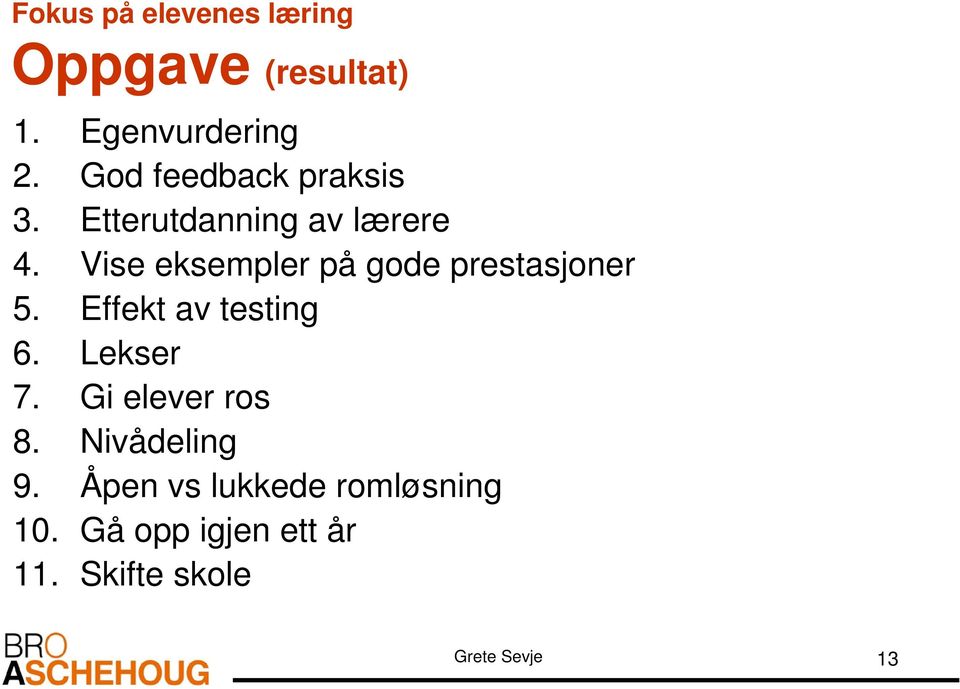 Fokus på elevenes læring

Oppgave (resultat)

1. Egenvurdering
2. God feedback praksis
3. Etterutdanning av lærere
4. Vise eksempler på gode prestasjoner
5. Effekt av testing
6. Lekser
7. Gi elever ros
8. Nivådeling
9. Åpen vs lukkede romløsning
10. Gå opp igjen ett år
11. Skifte skole

BRO
ASCHEHOUG

Grete Sevje

13